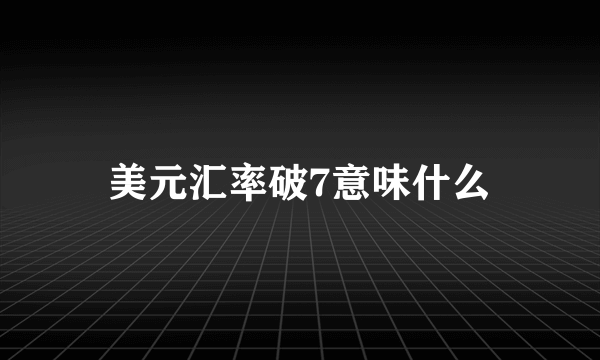 美元汇率破7意味什么